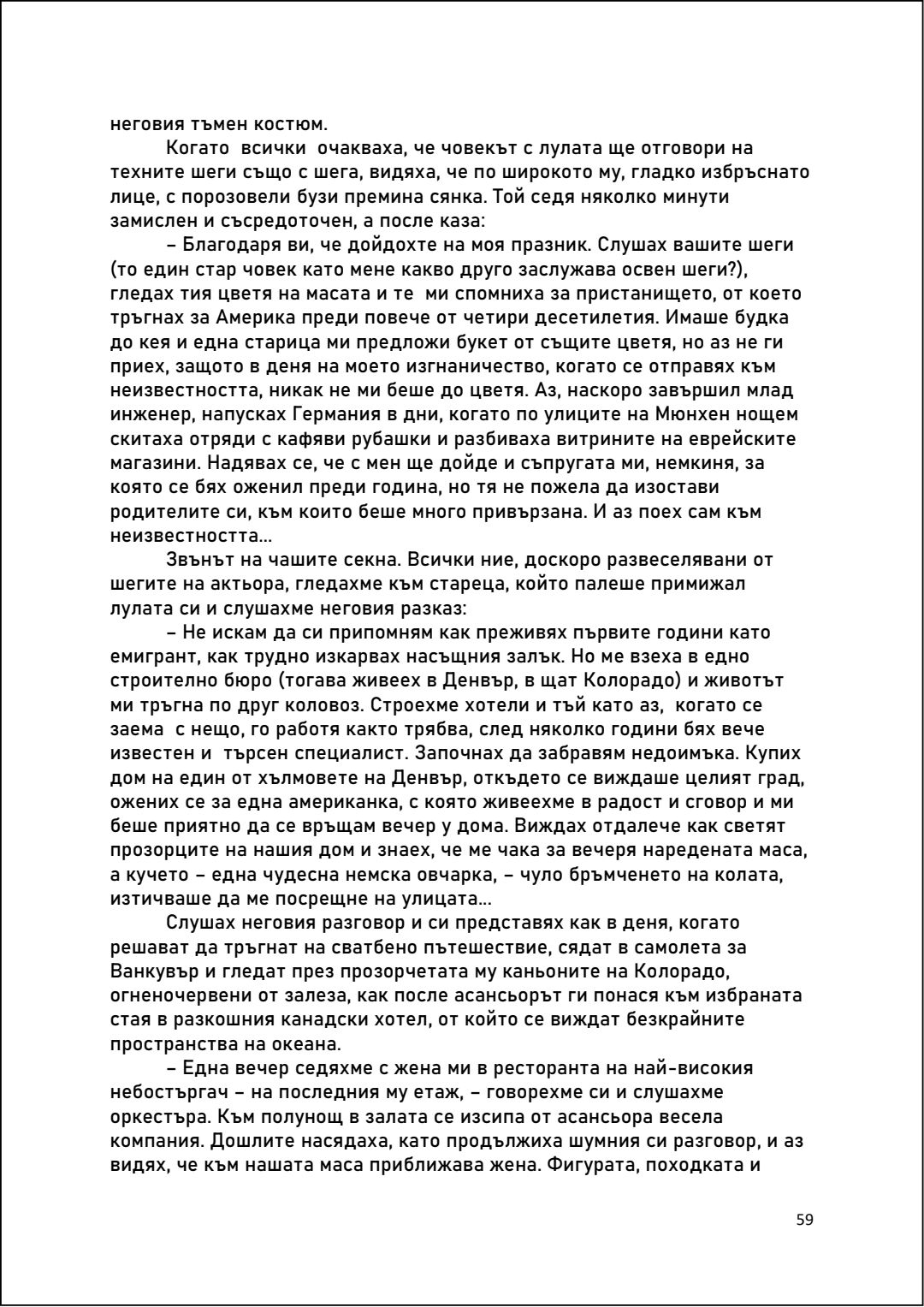 неговия тъмен костюм.

Когато всички очакваха, че човекът с лулата ще отговори на техните шеги също с шега, видяха, че по широкото му, гладко избръснато лице, с порозовели бузи премина сянка. Той седя няколко минути замислен и съсредоточен, а после каза:

– Благодаря ви, че дойдохте на моя празник. Слушах вашите шеги (то един стар човек като мене какво друго заслужава освен шеги?), гледах тия цветя на масата и те ми спомниха за пристанището, от което тръгнах за Америка преди повече от четири десетилетия. Имаше будка до кея и една старица ми предложи букет от същите цветя, но аз не ги приех, защото в деня на моето изгнаничество, когато се отправях към неизвестността, никак не ми беше до цветя. Аз, наскоро завършил млад инженер, напусках Германия в дни, когато по улиците на Мюнхен нощем скитаха отряди с кафяви рубашки и разбиваха витрините на еврейските магазини. Надявах се, че с мен ще дойде и съпругата ми, немкиня, за която се бях оженил преди година, но тя не пожела да изостави родителите си, към които беше много привързана. И аз поех сам към неизвестността...

Звънът на чашите секна. Всички ние, доскоро развеселявани от шегите на актьора, гледахме към стареца, който палеше примижал лулата си и слушахме неговия разказ:

– Не искам да си припомням как преживях първите години като емигрант, как трудно изкарвах насъщния залък. Но ме взеха в едно строително бюро (тогава живеех в Денвър, в щат Колорадо) и животът ми тръгна по друг коловоз. Строехме хотели и тъй като аз, когато се заема с нещо, го работя както трябва, след няколко години бях вече известен и търсен специалист. Започнах да забравям недоимъка. Купих дом на един от хълмовете на Денвър, откъдето се виждаше целият град, ожених се за една американка, с която живеехме в радост и сговор и ми беше приятно да се връщам вечер у дома. Виждах отдалече как светят прозорците на нашия дом и знаех, че ме чака за вечеря наредената маса, а кучето – една чудесна немска овчарка, – чуло бръмченето на колата, изтичваше да ме посрещне на улицата...

Слушах неговия разговор и си представях как в деня, когато решават да тръгнат на сватбено пътешествие, сядат в самолета за Ванкувър и гледат през прозорчетата му каньоните на Колорадо, огненочервени от залеза, как после асансьорът ги понася към избраната стая в разкошния канадски хотел, от който се виждат безкрайните пространства на океана.

– Една вечер седяхме с жена ми в ресторанта на най-високия небостъргач – на последния му етаж, – говорехме си и слушахме оркестъра. Към полунощ в залата се изсипа от асансьора весела компания. Дошлите насядаха, като продължиха шумния си разговор, и аз видях, че към нашата маса приближава жена. Фигурата, походката и

59